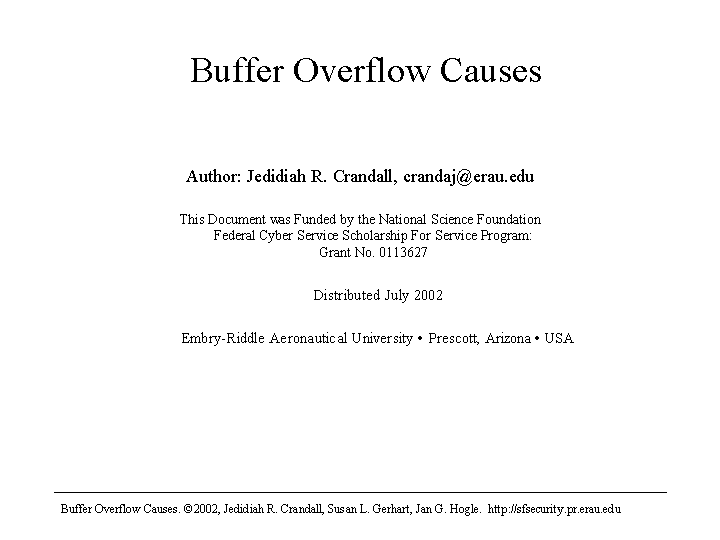 Buffer Overflow Causes

Author: Jedidiah R. Crandall, crandaj@erau.edu

This Document was Funded by the National Science Foundation
Federal Cyber Service Scholarship For Service Program:
Grant No. 0113627

Distributed July 2002

Embry-Riddle Aeronautical University • Prescott, Arizona • USA

Buffer Overflow Causes. ©2002, Jedidiah R. Crandall, Susan L. Gerhart, Jan G. Hogle. http://sfsecurity.pr.erau.edu